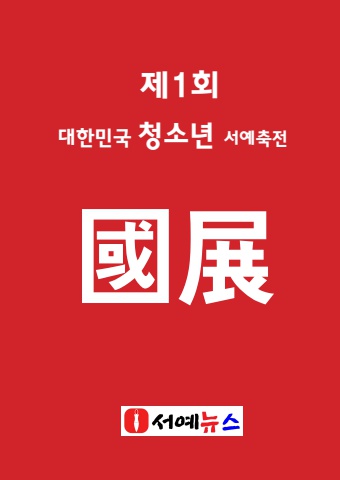 제1회

대한민국 청소년 서예축전

國展

서예뉴스